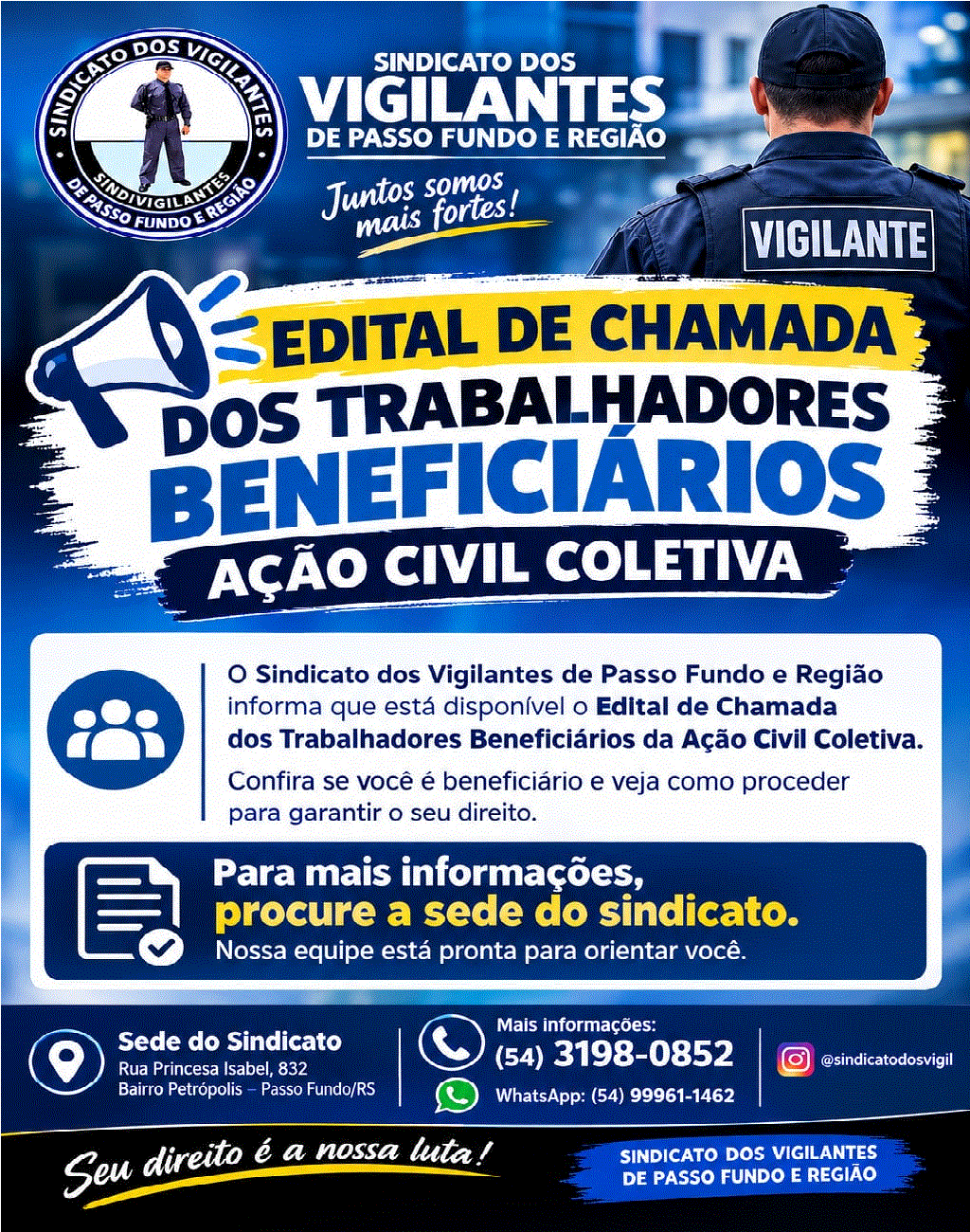 SINDICATO DOS VIGILANTES
SINDIVIGILANTES
DE PASSO FUNDO E REGIÃO

SINDICATO DOS
VIGILANTES
DE PASSO FUNDO E REGIÃO

Juntos somos mais fortes!

VIGILANTE

EDITAL DE CHAMADA
DOS TRABALHADORES
BENEFICIÁRIOS
AÇÃO CIVIL COLETIVA

O Sindicato dos Vigilantes de Passo Fundo e Região informa que está disponível o Edital de Chamada dos Trabalhadores Beneficiários da Ação Civil Coletiva.

Confira se você é beneficiário e veja como proceder para garantir o seu direito.

Para mais informações,
procure a sede do sindicato.
Nossa equipe está pronta para orientar você.

Sede do Sindicato
Rua Princesa Isabel, 832
Bairro Petrópolis – Passo Fundo/RS

Mais informações:
(54) 3198-0852
WhatsApp: (54) 99961-1462

@sindicatodosvigil

Seu direito é a nossa luta!

SINDICATO DOS VIGILANTES
DE PASSO FUNDO E REGIÃO